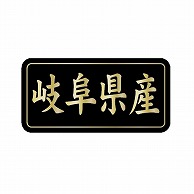 岐阜県産